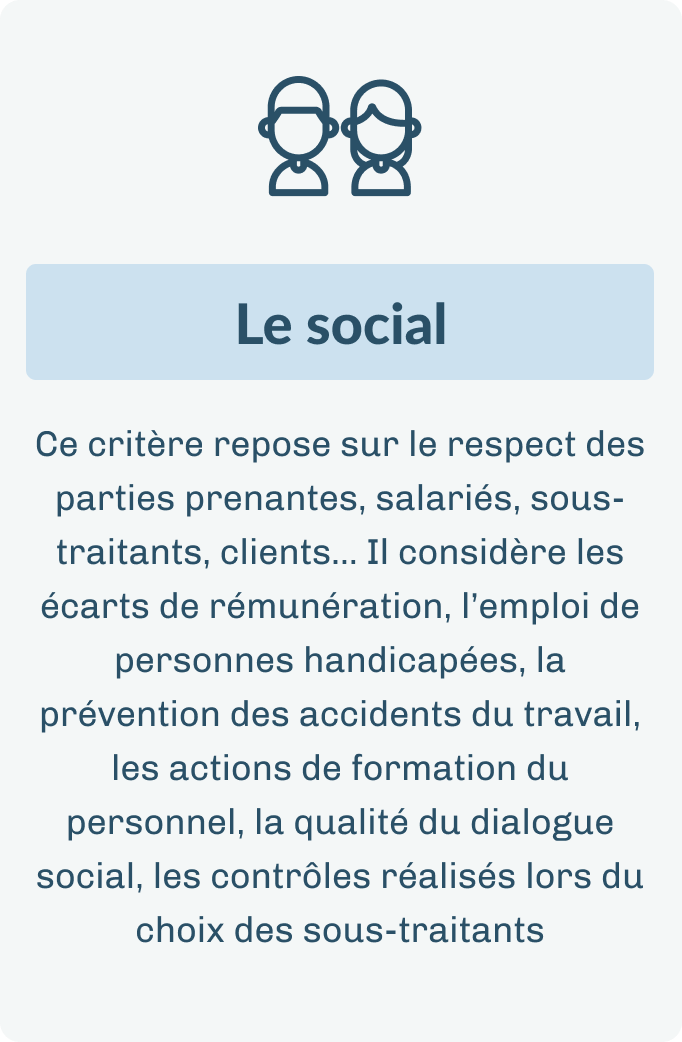 Le social

Ce critère repose sur le respect des parties prenantes, salariés, sous-traitants, clients... Il considère les écarts de rémunération, l’emploi de personnes handicapées, la prévention des accidents du travail, les actions de formation du personnel, la qualité du dialogue social, les contrôles réalisés lors du choix des sous-traitants